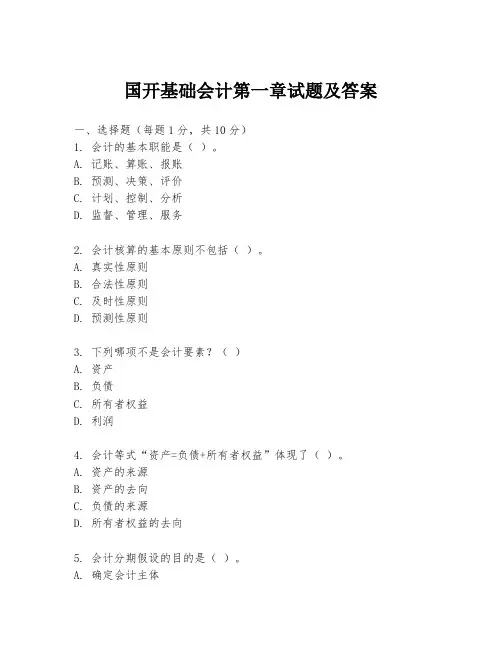 国开基础会计第一章试题及答案

一、选择题（每题 1 分，共 10 分）
1. 会计的基本职能是（ ）。
A. 记账、算账、报账
B. 预测、决策、评价
C. 计划、控制、分析
D. 监督、管理、服务

2. 会计核算的基本原则不包括（ ）。
A. 真实性原则
B. 合法性原则
C. 及时性原则
D. 预测性原则

3. 下列哪项不是会计要素？（ ）
A. 资产
B. 负债
C. 所有者权益
D. 利润

4. 会计等式“资产=负债+所有者权益”体现了（ ）。
A. 资产的来源
B. 资产的去向
C. 负债的来源
D. 所有者权益的去向

5. 会计分期假设的目的是（ ）。
A. 确定会计主体